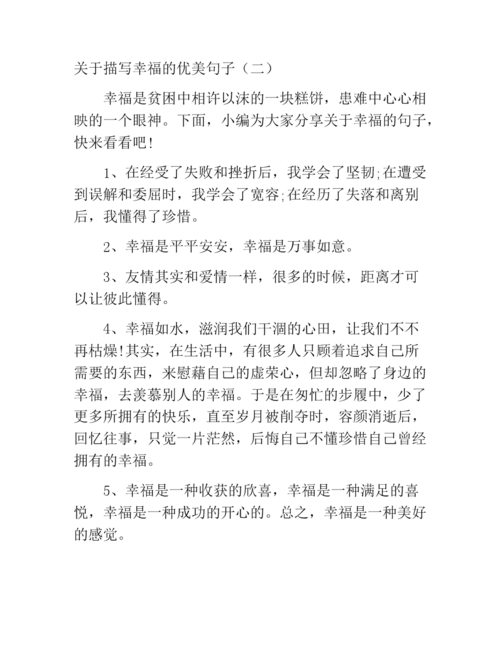 关于描写幸福的优美句子（二）

幸福是贫困中相许以沫的一块糕饼，患难中心心相映的一个眼神。下面，小编为大家分享关于幸福的句子，快来看看吧!

1、在经受了失败和挫折后，我学会了坚韧;在遭受到误解和委屈时，我学会了宽容;在经历了失落和离别后，我懂得了珍惜。

2、幸福是平平安安，幸福是万事如意。

3、友情其实和爱情一样，很多的时候，距离才可以让彼此懂得。

4、幸福如水，滋润我们干涸的心田，让我们不不再枯燥!其实，在生活中，有很多人只顾着追求自己所需要的东西，来慰藉自己的虚荣心，但却忽略了身边的幸福，去羡慕别人的幸福。于是在匆忙的步履中，少了更多所拥有的快乐，直至岁月被削夺时，容颜消逝后，回忆往事，只觉一片茫然，后悔自己不懂珍惜自己曾经拥有的幸福。

5、幸福是一种收获的欣喜，幸福是一种满足的喜悦，幸福是一种成功的开心的。总之，幸福是一种美好的感觉。